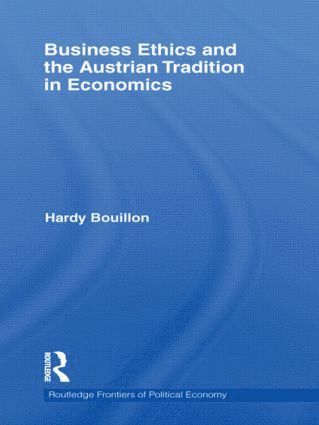 Business Ethics and the Austrian Tradition in Economics

Hardy Bouillon

ROUTLEDGE

Routledge Frontiers of Political Economy